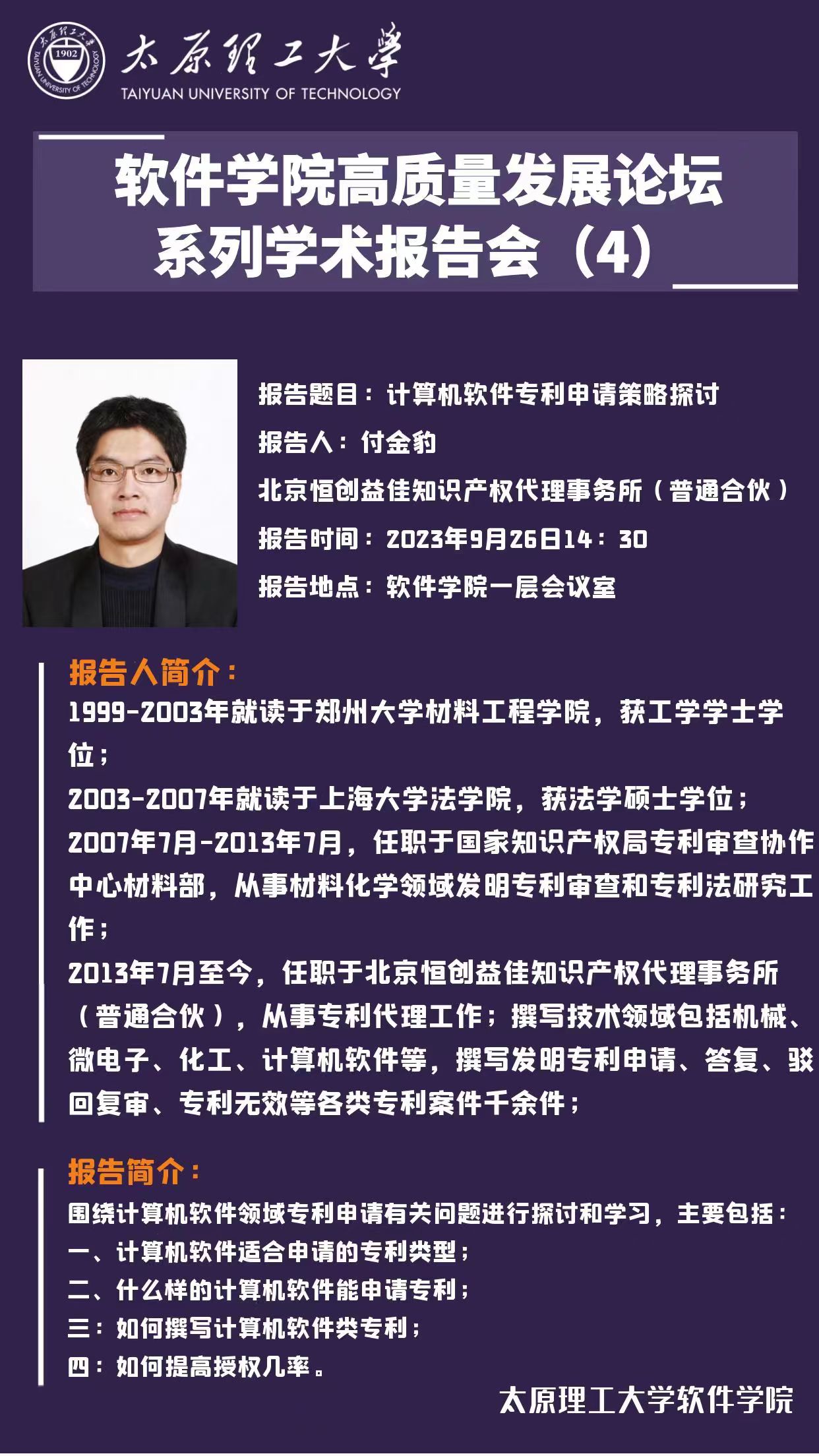 太原理工大学
TAIYUAN UNIVERSITY OF TECHNOLOGY

软件学院高质量发展论坛
系列学术报告会（4）

报告题目：计算机软件专利申请策略探讨
报告人：付金豹
北京恒创益佳知识产权代理事务所（普通合伙）
报告时间：2023年9月26日14：30
报告地点：软件学院一层会议室

报告人简介：
1999-2003年就读于郑州大学材料工程学院，获工学学士学位；
2003-2007年就读于上海大学法学院，获法学硕士学位；
2007年7月-2013年7月，任职于国家知识产权局专利审查协作中心材料部，从事材料化学领域发明专利审查和专利法研究工作；
2013年7月至今，任职于北京恒创益佳知识产权代理事务所（普通合伙），从事专利代理工作；撰写技术领域包括机械、微电子、化工、计算机软件等，撰写发明专利申请、答复、驳回复审、专利无效等各类专利案件千余件；

报告简介：
围绕计算机软件领域专利申请有关问题进行探讨和学习，主要包括：
一、计算机软件适合申请的专利类型；
二、什么样的计算机软件能申请专利；
三：如何撰写计算机软件类专利；
四：如何提高授权几率。

太原理工大学软件学院